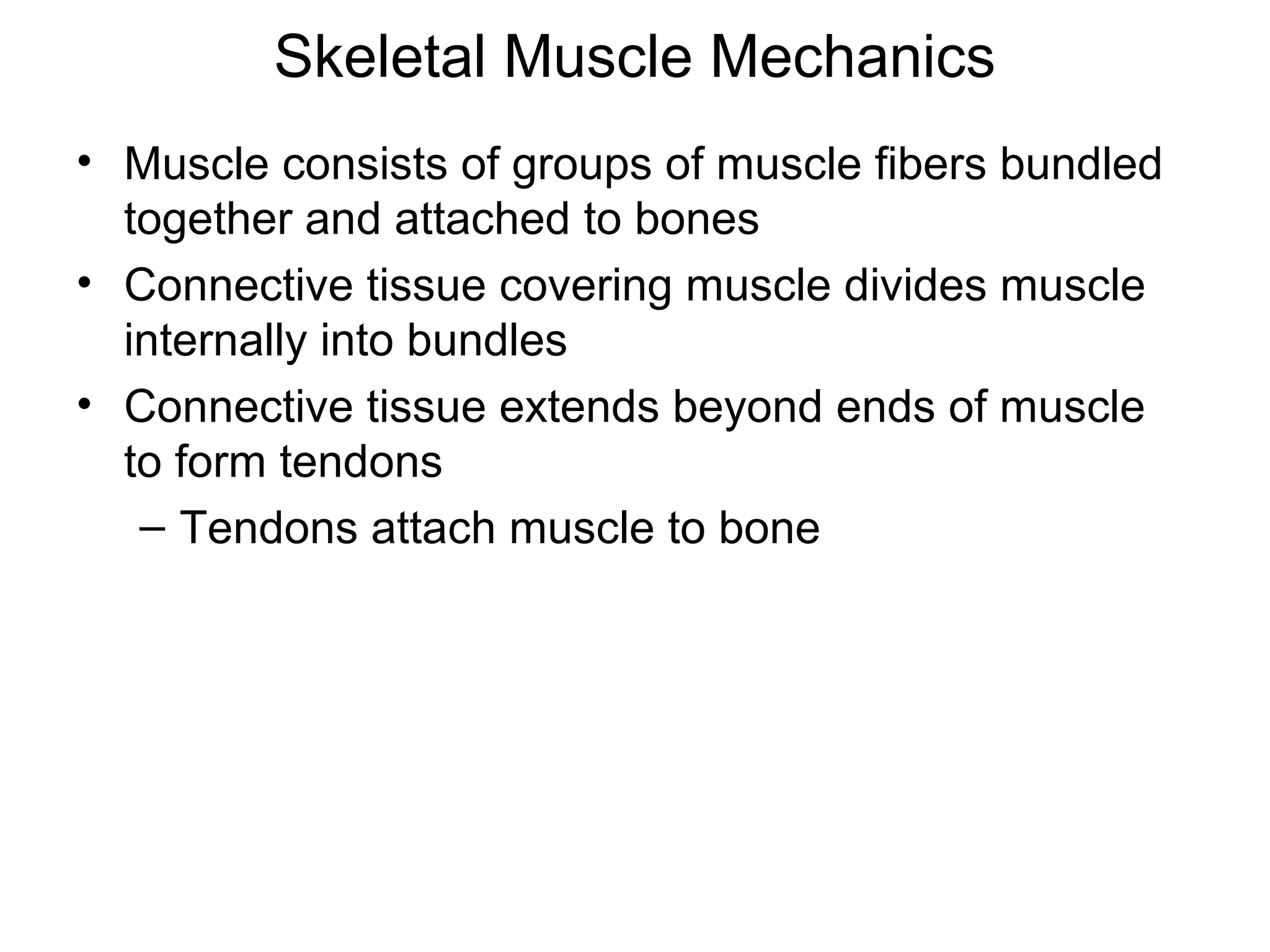 Skeletal Muscle Mechanics

• Muscle consists of groups of muscle fibers bundled together and attached to bones
• Connective tissue covering muscle divides muscle internally into bundles
• Connective tissue extends beyond ends of muscle to form tendons
– Tendons attach muscle to bone